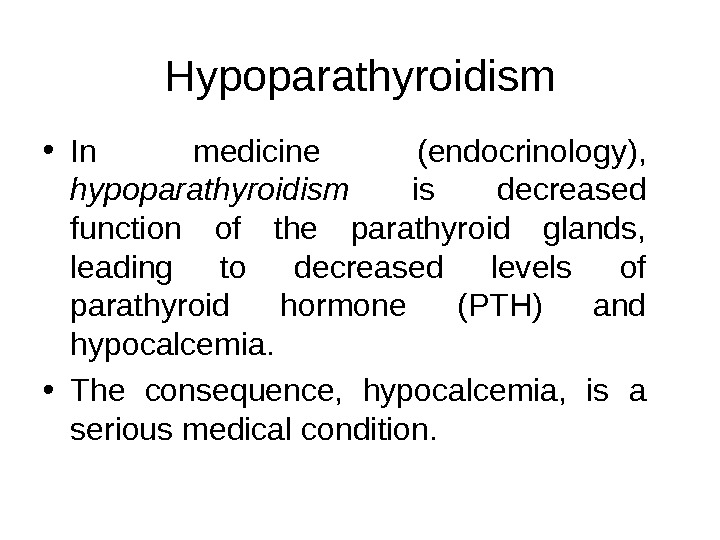 Hypoparathyroidism

• In medicine (endocrinology), hypoparathyroidism is decreased function of the parathyroid glands, leading to decreased levels of parathyroid hormone (PTH) and hypocalcemia.

• The consequence, hypocalcemia, is a serious medical condition.